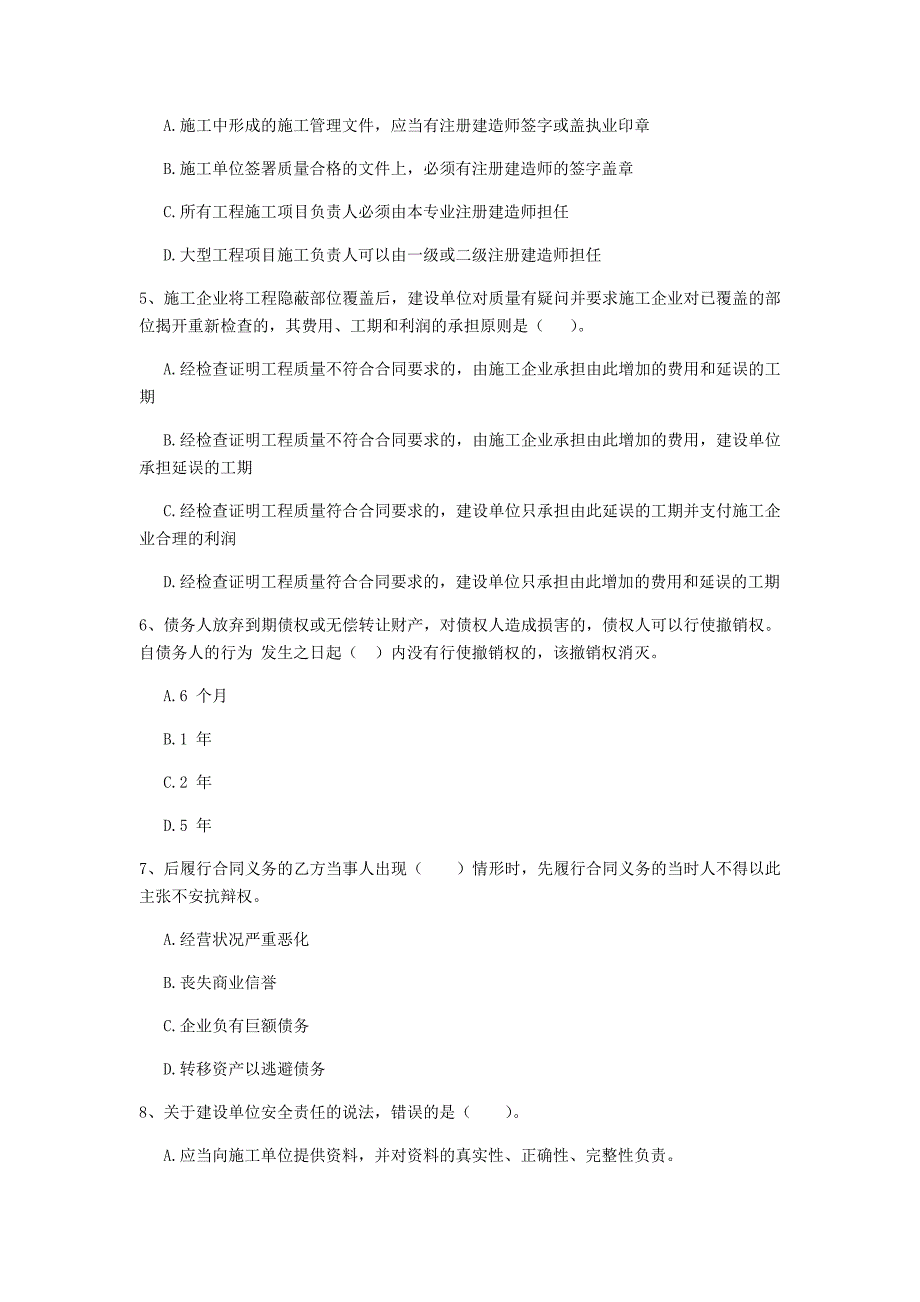 A.施工中形成的施工管理文件，应当有注册建造师签字或盖执业印章

B.施工单位签署质量合格的文件上，必须有注册建造师的签字盖章

C.所有工程施工项目负责人必须由本专业注册建造师担任

D.大型工程项目施工负责人可以由一级或二级注册建造师担任

5、施工企业将工程隐蔽部位覆盖后，建设单位对质量有疑问并要求施工企业对已覆盖的部位揭开重新检查的，其费用、工期和利润的承担原则是（　　）。

A.经检查证明工程质量不符合合同要求的，由施工企业承担由此增加的费用和延误的工期

B.经检查证明工程质量不符合合同要求的，由施工企业承担由此增加的费用，建设单位承担延误的工期

C.经检查证明工程质量符合合同要求的，建设单位只承担由此延误的工期并支付施工企业合理的利润

D.经检查证明工程质量符合合同要求的，建设单位只承担由此增加的费用和延误的工期

6、债务人放弃到期债权或无偿转让财产，对债权人造成损害的，债权人可以行使撤销权。自债务人的行为 发生之日起（ ）内没有行使撤销权的，该撤销权消灭。

A.6 个月

B.1 年

C.2 年

D.5 年

7、后履行合同义务的乙方当事人出现（　　）情形时，先履行合同义务的当时人不得以此主张不安抗辩权。

A.经营状况严重恶化

B.丧失商业信誉

C.企业负有巨额债务

D.转移资产以逃避债务

8、关于建设单位安全责任的说法，错误的是（　　）。

A.应当向施工单位提供资料，并对资料的真实性、正确性、完整性负责。